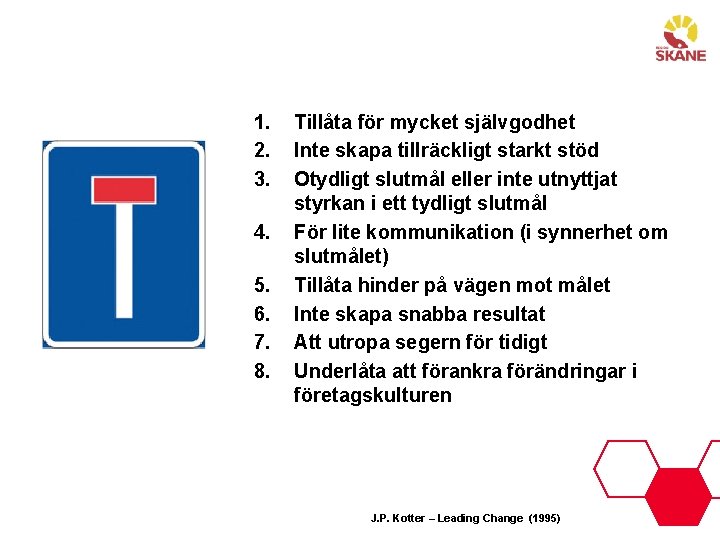 REGION
SKÅNE

1. Tillåta för mycket självgodhet
2. Inte skapa tillräckligt starkt stöd
3. Otydligt slutmål eller inte utnyttjat styrkan i ett tydligt slutmål
4. För lite kommunikation (i synnerhet om slutmålet)
5. Tillåta hinder på vägen mot målet
6. Inte skapa snabba resultat
7. Att utropa segern för tidigt
8. Underlåta att förankra förändringar i företagskulturen

J.P. Kotter – Leading Change (1995)